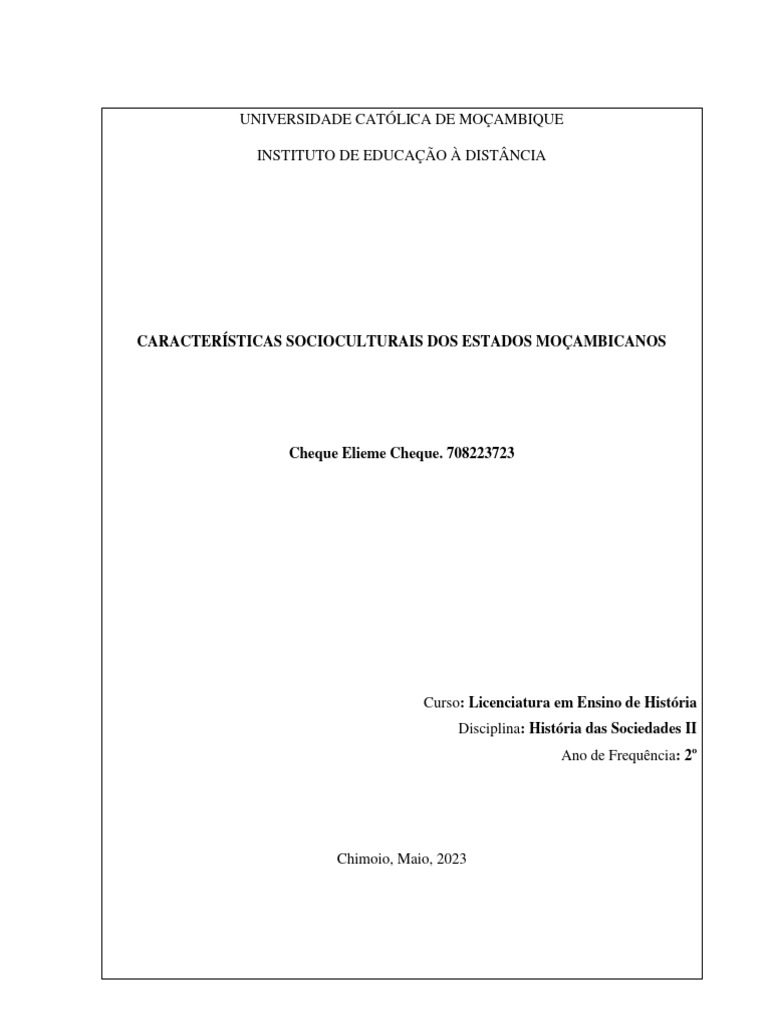 UNIVERSIDADE CATÓLICA DE MOÇAMBIQUE

INSTITUTO DE EDUCAÇÃO À DISTÂNCIA

CARACTERÍSTICAS SOCIOCULTURAIS DOS ESTADOS MOÇAMBICANOS

Cheque Elieme Cheque. 708223723

Curso: Licenciatura em Ensino de História

Disciplina: História das Sociedades II

Ano de Frequência: 2º

Chimoio, Maio, 2023